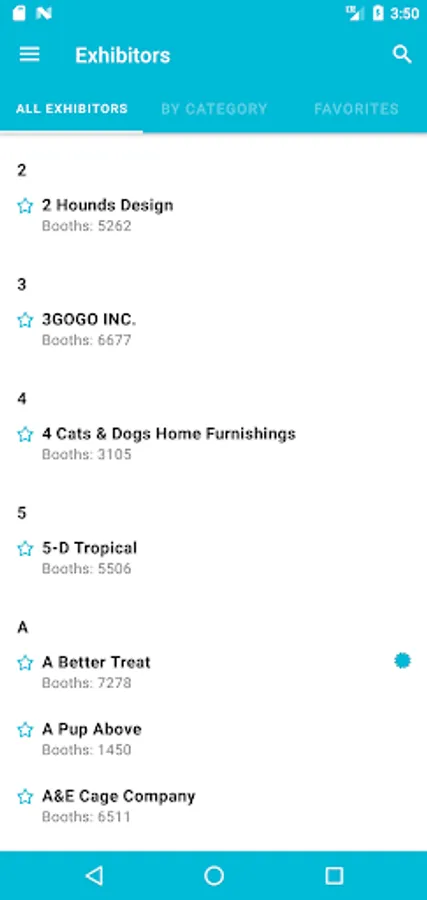 3:50

Exhibitors

ALL EXHIBITORS
BY CATEGORY
FAVORITES

2

2 Hounds Design
Booths: 5262

3

3GOGO INC.
Booths: 6677

4

4 Cats & Dogs Home Furnishings
Booths: 3105

5

5-D Tropical
Booths: 5506

A

A Better Treat
Booths: 7278

A Pup Above
Booths: 1450

A&E Cage Company
Booths: 6511